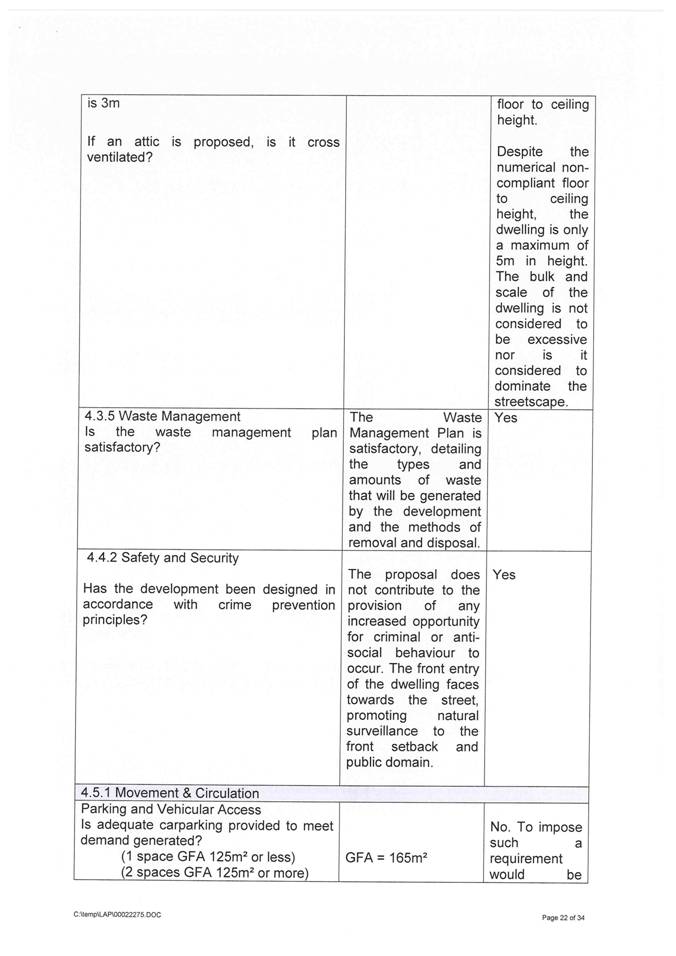 | | | |
|---|---|---|
| is 3m<br><br>If an attic is proposed, is it cross ventilated? | | floor to ceiling height.<br><br>Despite the numerical non-compliant floor to ceiling height, the dwelling is only a maximum of 5m in height. The bulk and scale of the dwelling is not considered to be excessive nor is it considered to dominate the streetscape. |
| 4.3.5 Waste Management<br>Is the waste management plan satisfactory? | The Waste Management Plan is satisfactory, detailing the types and amounts of waste that will be generated by the development and the methods of removal and disposal. | Yes |
| 4.4.2 Safety and Security<br><br>Has the development been designed in accordance with crime prevention principles? | The proposal does not contribute to the provision of any increased opportunity for criminal or anti-social behaviour to occur. The front entry of the dwelling faces towards the street, promoting natural surveillance to the front setback and public domain. | Yes |
| 4.5.1 Movement & Circulation | | |
| Parking and Vehicular Access<br>Is adequate carparking provided to meet demand generated?<br>(1 space GFA 125m² or less)<br>(2 spaces GFA 125m² or more) | GFA = 165m² | No. To impose such a requirement would be |

C:\temp\LAP\00022275.DOC

Page 22 of 34